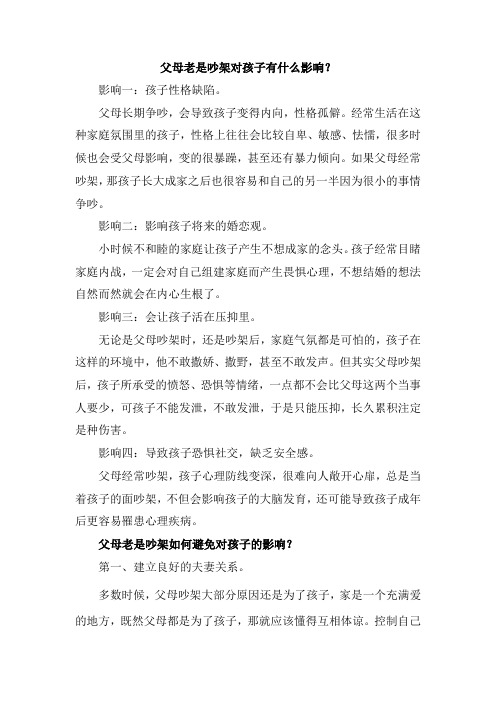 父母老是吵架对孩子有什么影响？

影响一：孩子性格缺陷。

父母长期争吵，会导致孩子变得内向，性格孤僻。经常生活在这种家庭氛围里的孩子，性格上往往会比较自卑、敏感、怯懦，很多时候也会受父母影响，变的很暴躁，甚至还有暴力倾向。如果父母经常吵架，那孩子长大成家之后也很容易和自己的另一半因为很小的事情争吵。

影响二：影响孩子将来的婚恋观。

小时候不和睦的家庭让孩子产生不想成家的念头。孩子经常目睹家庭内战，一定会对自己组建家庭而产生畏惧心理，不想结婚的想法自然而然就会在内心生根了。

影响三：会让孩子活在压抑里。

无论是父母吵架时，还是吵架后，家庭气氛都是可怕的，孩子在这样的环境中，他不敢撒娇、撒野，甚至不敢发声。但其实父母吵架后，孩子所承受的愤怒、恐惧等情绪，一点都不会比父母这两个当事人要少，可孩子不能发泄，不敢发泄，于是只能压抑，长久累积注定是种伤害。

影响四：导致孩子恐惧社交，缺乏安全感。

父母经常吵架，孩子心理防线变深，很难向人敞开心扉，总是当着孩子的面吵架，不但会影响孩子的大脑发育，还可能导致孩子成年后更容易罹患心理疾病。

父母老是吵架如何避免对孩子的影响？

第一、建立良好的夫妻关系。

多数时候，父母吵架大部分原因还是为了孩子，家是一个充满爱的地方，既然父母都是为了孩子，那就应该懂得互相体谅。控制自己